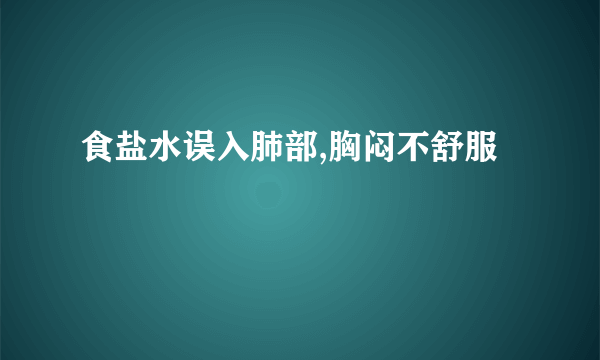 食盐水误入肺部,胸闷不舒服